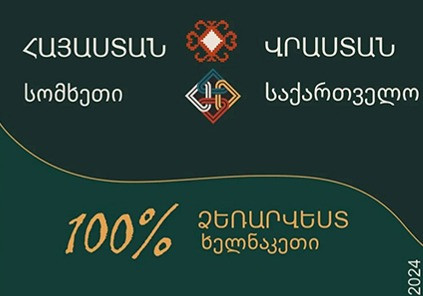 ՀԱՅԱՍՏԱՆ ՎՐԱՍՏԱՆ

სომხეთი საქართველო

100% ՁԵՌԱՐՎԵՍՏ
ხელნაკეთი

2024